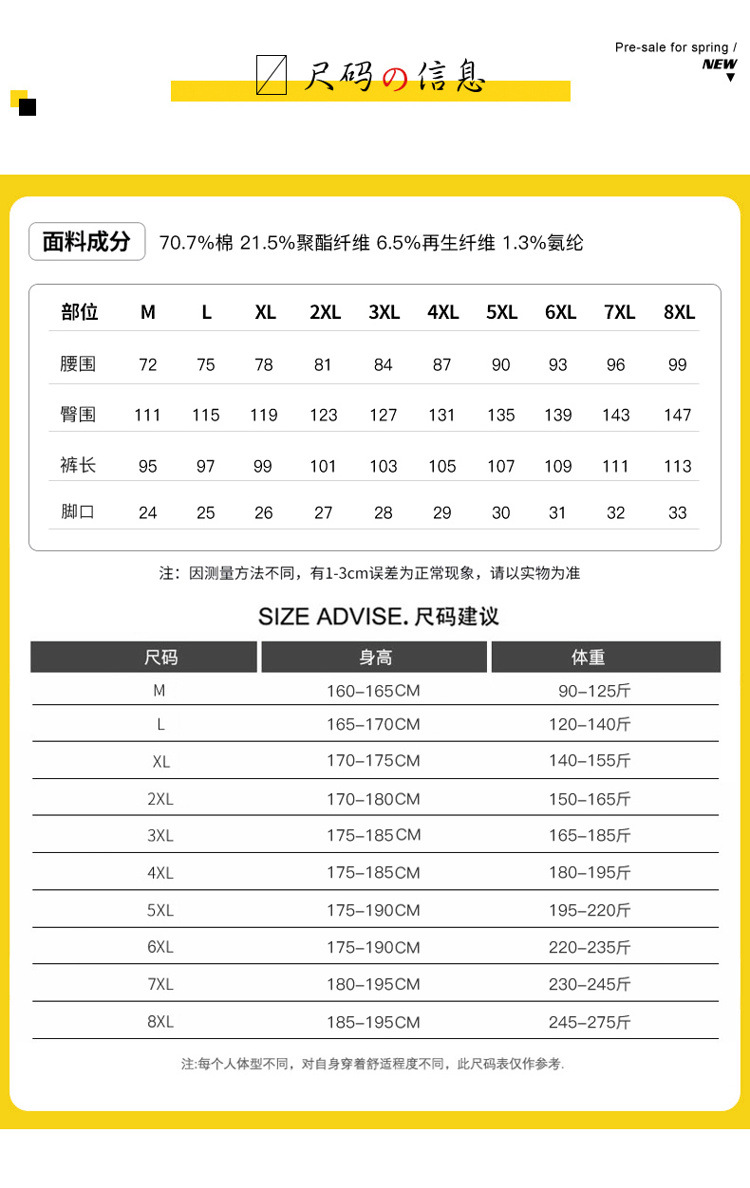 尺码の信息

Pre-sale for spring /
NEW

面料成分 70.7%棉 21.5%聚酯纤维 6.5%再生纤维 1.3%氨纶

| 部位 | M | L | XL | 2XL | 3XL | 4XL | 5XL | 6XL | 7XL | 8XL |
|---|---|---|---|---|---|---|---|---|---|---|
| 腰围 | 72 | 75 | 78 | 81 | 84 | 87 | 90 | 93 | 96 | 99 |
| 臀围 | 111 | 115 | 119 | 123 | 127 | 131 | 135 | 139 | 143 | 147 |
| 裤长 | 95 | 97 | 99 | 101 | 103 | 105 | 107 | 109 | 111 | 113 |
| 脚口 | 24 | 25 | 26 | 27 | 28 | 29 | 30 | 31 | 32 | 33 |

注：因测量方法不同，有1-3cm误差为正常现象，请以实物为准

SIZE ADVISE. 尺码建议

| 尺码 | 身高 | 体重 |
|---|---|---|
| M | 160–165CM | 90–125斤 |
| L | 165–170CM | 120–140斤 |
| XL | 170–175CM | 140–155斤 |
| 2XL | 170–180CM | 150–165斤 |
| 3XL | 175–185CM | 165–185斤 |
| 4XL | 175–185CM | 180–195斤 |
| 5XL | 175–190CM | 195–220斤 |
| 6XL | 175–190CM | 220–235斤 |
| 7XL | 180–195CM | 230–245斤 |
| 8XL | 185–195CM | 245–275斤 |

注:每个人体型不同，对自身穿着舒适程度不同，此尺码表仅作参考.